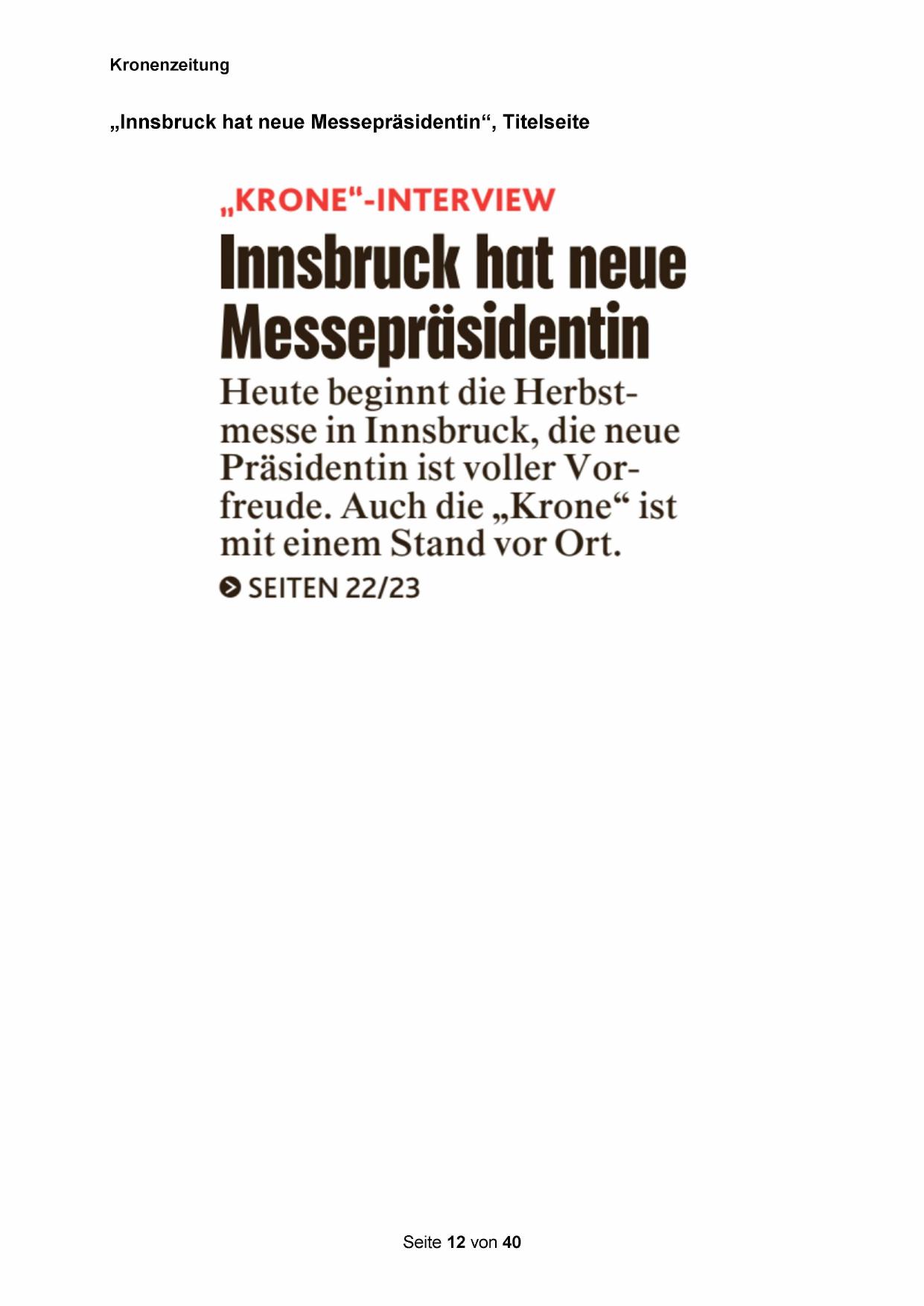 Kronenzeitung

„Innsbruck hat neue Messepräsidentin“, Titelseite

„KRONE"-INTERVIEW

Innsbruck hat neue Messepräsidentin

Heute beginnt die Herbstmesse in Innsbruck, die neue Präsidentin ist voller Vorfreude. Auch die „Krone“ ist mit einem Stand vor Ort.

SEITEN 22/23

Seite 12 von 40